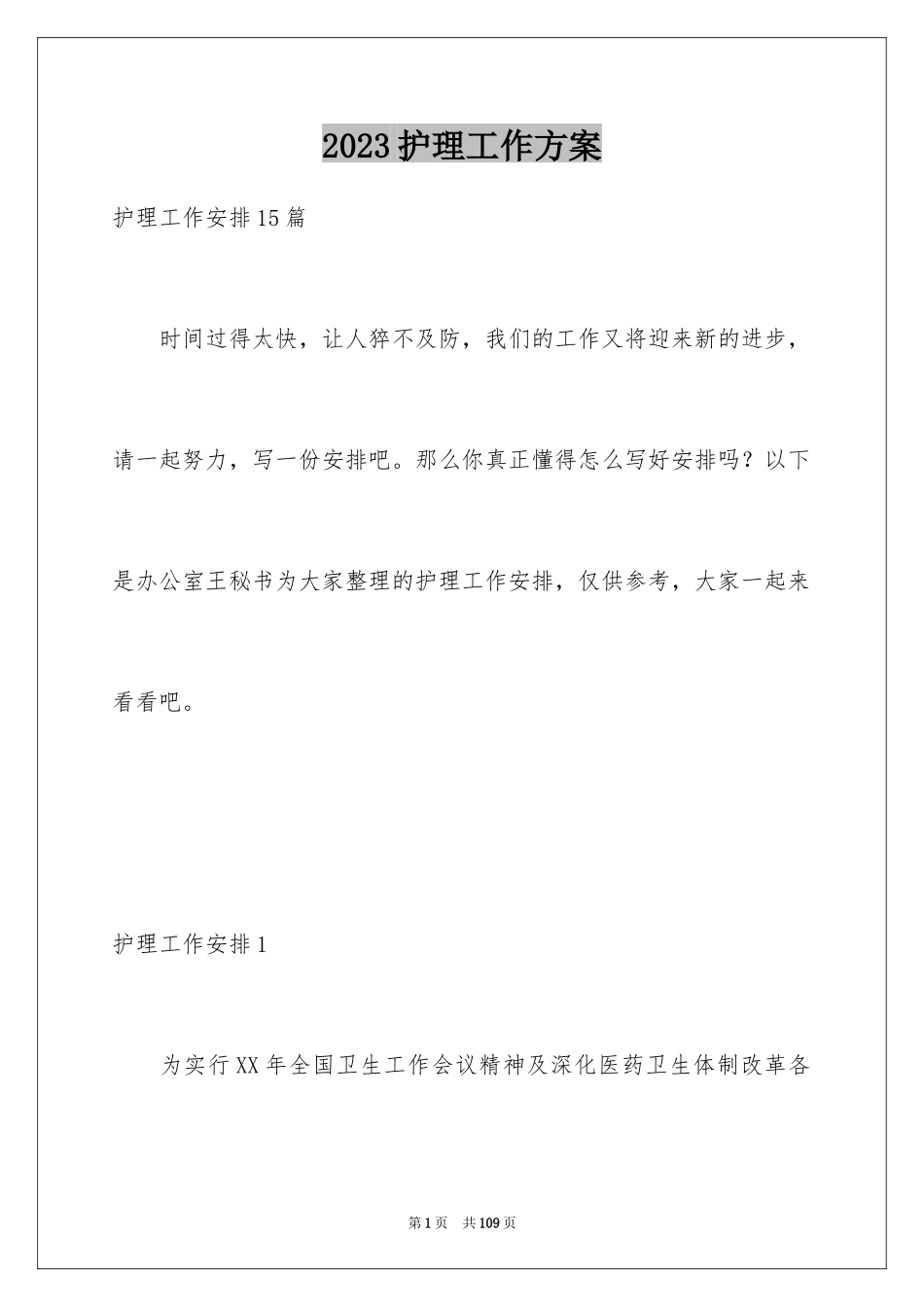 2023护理工作方案

护理工作安排15篇

时间过得太快，让人猝不及防，我们的工作又将迎来新的进步，请一起努力，写一份安排吧。那么你真正懂得怎么写好安排吗？以下是办公室王秘书为大家整理的护理工作安排，仅供参考，大家一起来看看吧。

护理工作安排1

为实行XX年全国卫生工作会议精神及深化医药卫生体制改革各

第1页 共109页